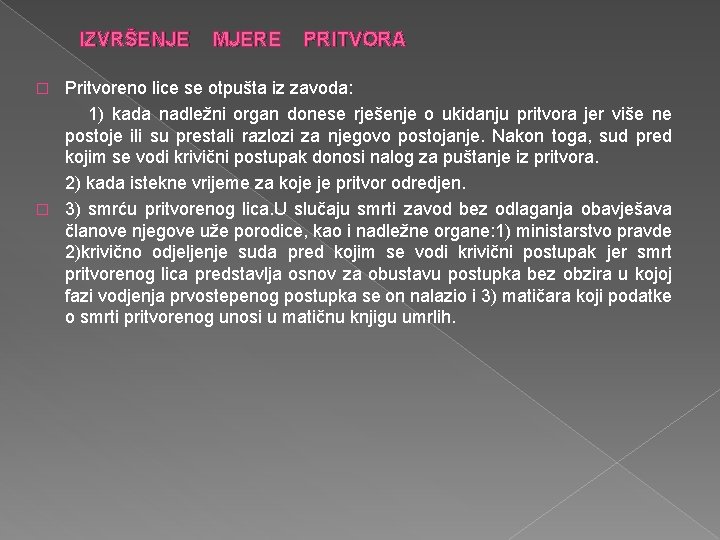 IZVRŠENJE MJERE PRITVORA

Pritvoreno lice se otpušta iz zavoda:

1) kada nadležni organ donese rješenje o ukidanju pritvora jer više ne postoje ili su prestali razlozi za njegovo postojanje. Nakon toga, sud pred kojim se vodi krivični postupak donosi nalog za puštanje iz pritvora.

2) kada istekne vrijeme za koje je pritvor odredjen.

3) smrću pritvorenog lica.U slučaju smrti zavod bez odlaganja obavješava članove njegove uže porodice, kao i nadležne organe:1) ministarstvo pravde 2)krivično odjeljenje suda pred kojim se vodi krivični postupak jer smrt pritvorenog lica predstavlja osnov za obustavu postupka bez obzira u kojoj fazi vodjenja prvostepenog postupka se on nalazio i 3) matičara koji podatke o smrti pritvorenog unosi u matičnu knjigu umrlih.